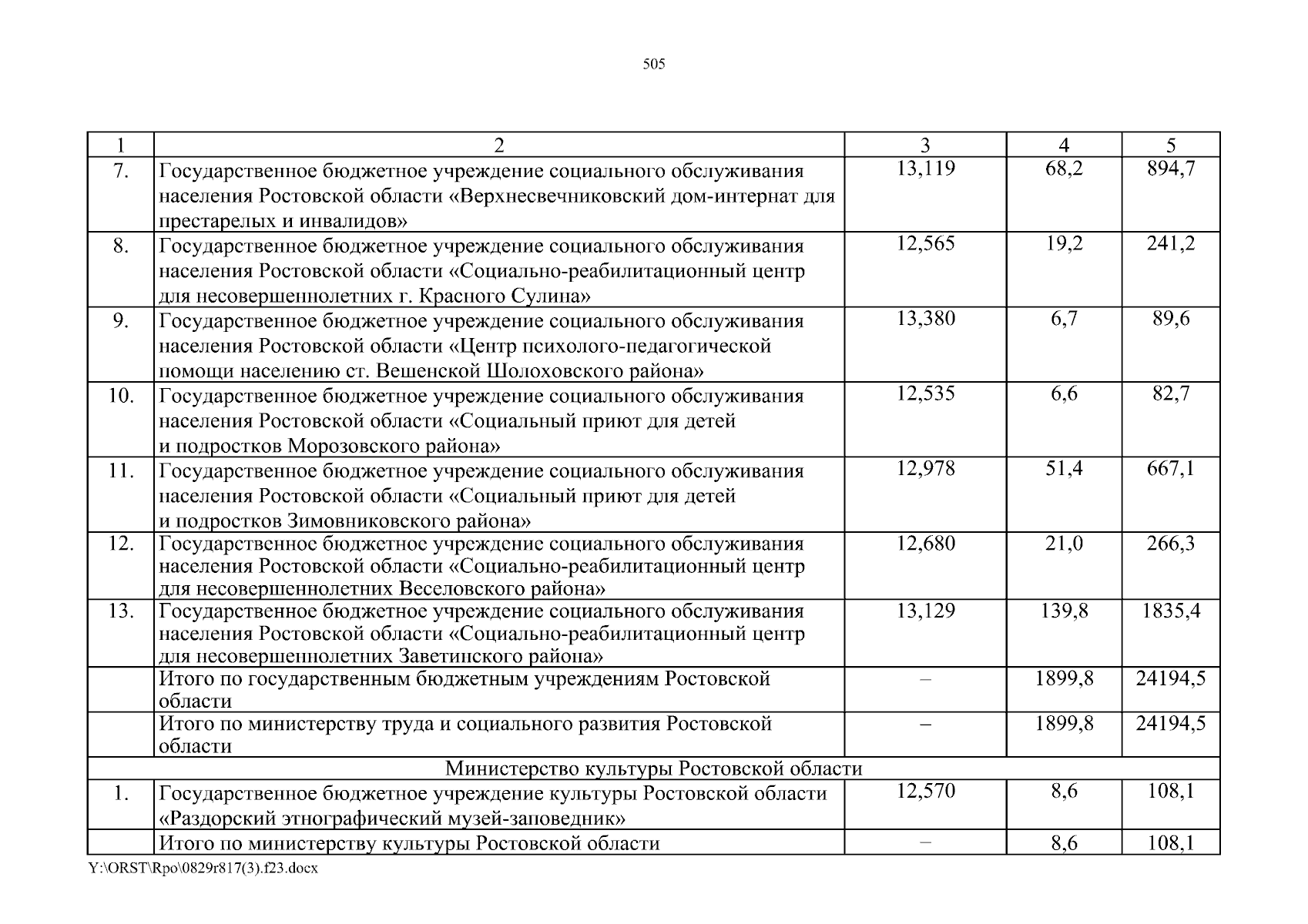 505

| 1 | 2 | 3 | 4 | 5 |
|---|---|---|---|---|
| 7. | Государственное бюджетное учреждение социального обслуживания населения Ростовской области «Верхнесвечниковский дом-интернат для престарелых и инвалидов» | 13,119 | 68,2 | 894,7 |
| 8. | Государственное бюджетное учреждение социального обслуживания населения Ростовской области «Социально-реабилитационный центр для несовершеннолетних г. Красного Сулина» | 12,565 | 19,2 | 241,2 |
| 9. | Государственное бюджетное учреждение социального обслуживания населения Ростовской области «Центр психолого-педагогической помощи населению ст. Вешенской Шолоховского района» | 13,380 | 6,7 | 89,6 |
| 10. | Государственное бюджетное учреждение социального обслуживания населения Ростовской области «Социальный приют для детей и подростков Морозовского района» | 12,535 | 6,6 | 82,7 |
| 11. | Государственное бюджетное учреждение социального обслуживания населения Ростовской области «Социальный приют для детей и подростков Зимовниковского района» | 12,978 | 51,4 | 667,1 |
| 12. | Государственное бюджетное учреждение социального обслуживания населения Ростовской области «Социально-реабилитационный центр для несовершеннолетних Веселовского района» | 12,680 | 21,0 | 266,3 |
| 13. | Государственное бюджетное учреждение социального обслуживания населения Ростовской области «Социально-реабилитационный центр для несовершеннолетних Заветинского района» | 13,129 | 139,8 | 1835,4 |
|  | Итого по государственным бюджетным учреждениям Ростовской области | – | 1899,8 | 24194,5 |
|  | Итого по министерству труда и социального развития Ростовской области | – | 1899,8 | 24194,5 |
| Министерство культуры Ростовской области | | | | |
| 1. | Государственное бюджетное учреждение культуры Ростовской области «Раздорский этнографический музей-заповедник» | 12,570 | 8,6 | 108,1 |
|  | Итого по министерству культуры Ростовской области | – | 8,6 | 108,1 |

Y:\ORST\Rpo\0829r817(3).f23.docx